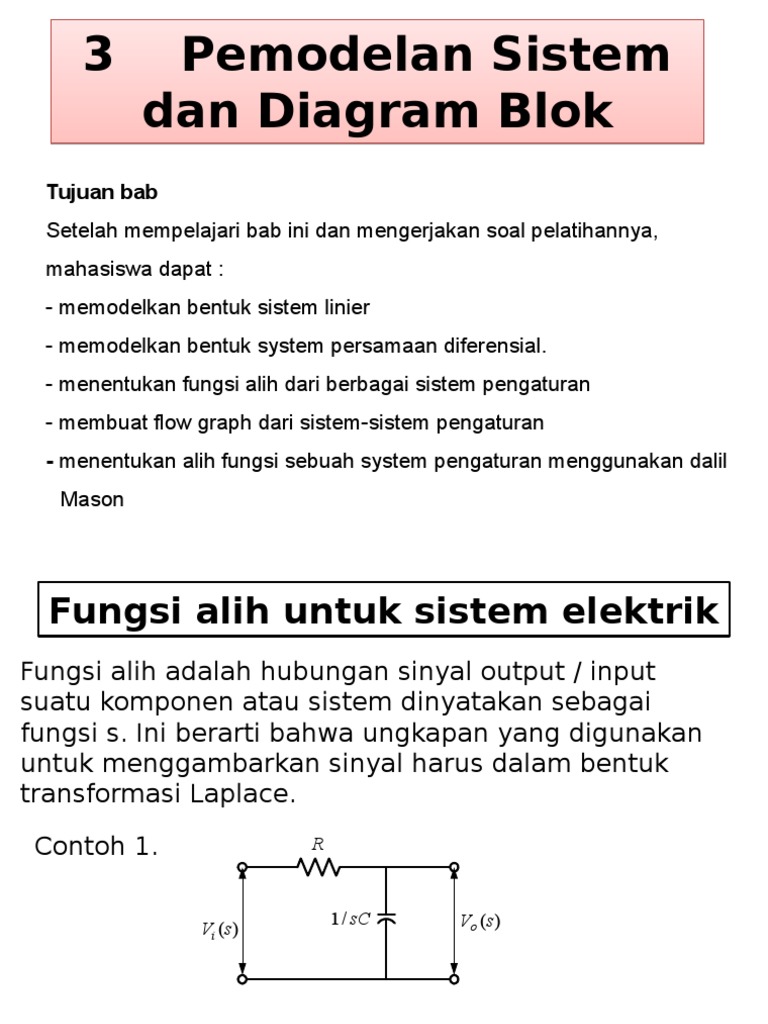 3 Pemodelan Sistem dan Diagram Blok

Tujuan bab

Setelah mempelajari bab ini dan mengerjakan soal pelatihannya, mahasiswa dapat :

- memodelkan bentuk sistem linier
- memodelkan bentuk system persamaan diferensial.
- menentukan fungsi alih dari berbagai sistem pengaturan
- membuat flow graph dari sistem-sistem pengaturan
- menentukan alih fungsi sebuah system pengaturan menggunakan dalil Mason

Fungsi alih untuk sistem elektrik

Fungsi alih adalah hubungan sinyal output / input suatu komponen atau sistem dinyatakan sebagai fungsi s. Ini berarti bahwa ungkapan yang digunakan untuk menggambarkan sinyal harus dalam bentuk transformasi Laplace.

Contoh 1.

$R$

$V_i(s)$

$1/sC$

$V_o(s)$